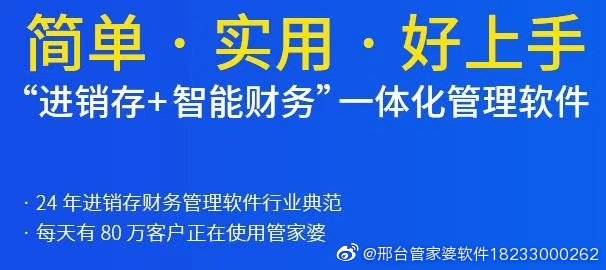 简单 · 实用 · 好上手

“进销存+智能财务”一体化管理软件

· 24 年进销存财务管理软件行业典范

· 每天有 80 万客户正在使用管家婆

@邢台管家婆软件18233000262